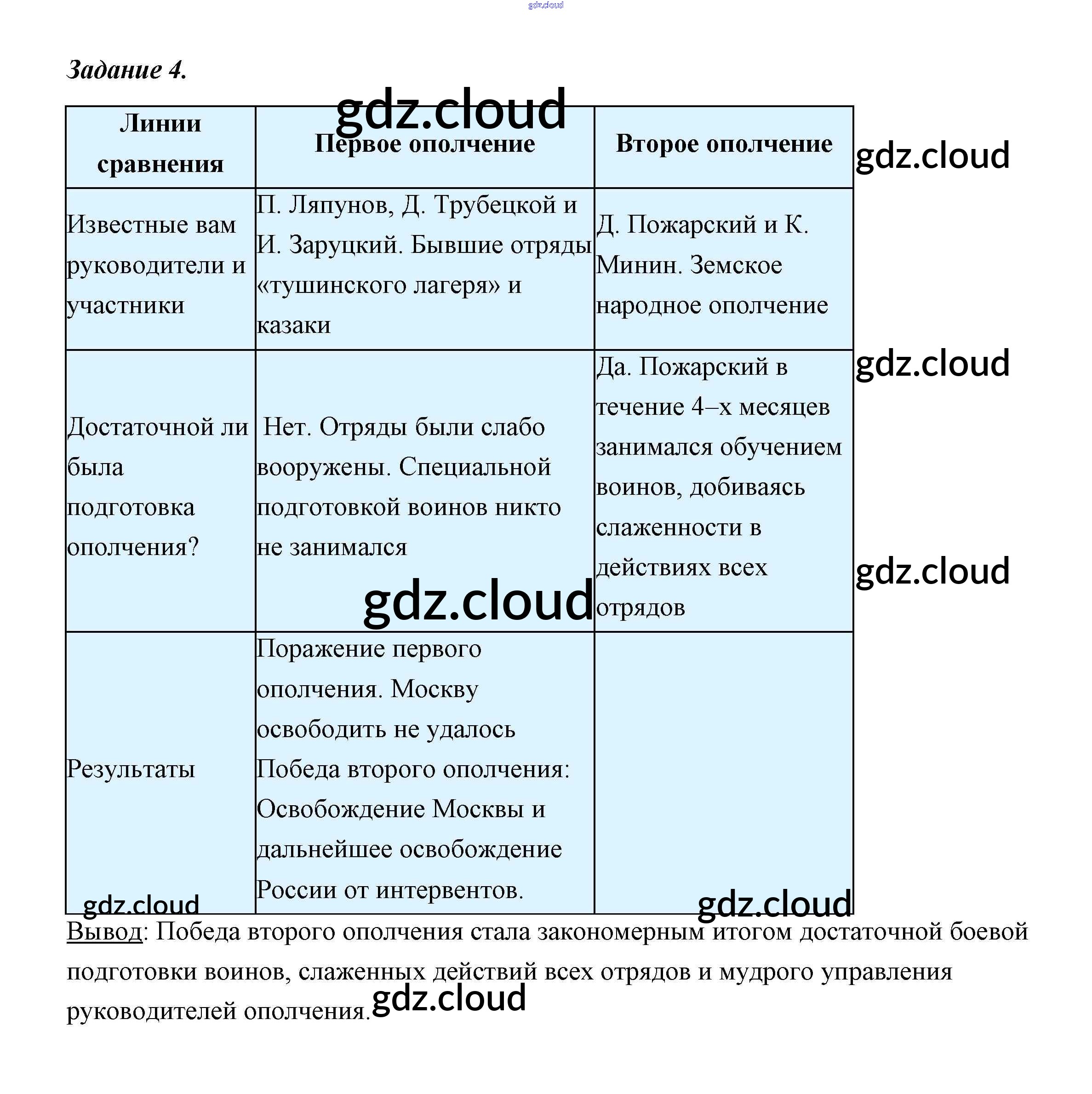 Задание 4.

| Линии сравнения | Первое ополчение | Второе ополчение |
|---|---|---|
| Известные вам руководители и участники | П. Ляпунов, Д. Трубецкой и И. Заруцкий. Бывшие отряды «тушинского лагеря» и казаки | Д. Пожарский и К. Минин. Земское народное ополчение |
| Достаточной ли была подготовка ополчения? | Нет. Отряды были слабо вооружены. Специальной подготовкой воинов никто не занимался | Да. Пожарский в течение 4–х месяцев занимался обучением воинов, добиваясь слаженности в действиях всех отрядов |
| Результаты | Поражение первого ополчения. Москву освободить не удалось Победа второго ополчения: Освобождение Москвы и дальнейшее освобождение России от интервентов. | |

Вывод: Победа второго ополчения стала закономерным итогом достаточной боевой подготовки воинов, слаженных действий всех отрядов и мудрого управления руководителей ополчения.

gdz.cloud